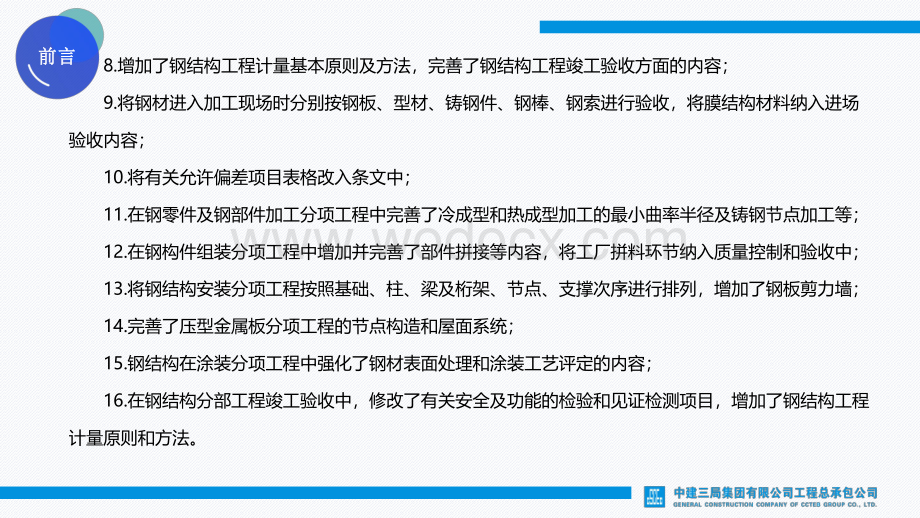 前言

8.增加了钢结构工程计量基本原则及方法，完善了钢结构工程竣工验收方面的内容；

9.将钢材进入加工现场时分别按钢板、型材、铸钢件、钢棒、钢索进行验收，将膜结构材料纳入进场验收内容；

10.将有关允许偏差项目表格改入条文中；

11.在钢零件及钢部件加工分项工程中完善了冷成型和热成型加工的最小曲率半径及铸钢节点加工等；

12.在钢构件组装分项工程中增加并完善了部件拼接等内容，将工厂拼料环节纳入质量控制和验收中；

13.将钢结构安装分项工程按照基础、柱、梁及桁架、节点、支撑次序进行排列，增加了钢板剪力墙；

14.完善了压型金属板分项工程的节点构造和屋面系统；

15.钢结构在涂装分项工程中强化了钢材表面处理和涂装工艺评定的内容；

16.在钢结构分部工程竣工验收中，修改了有关安全及功能的检验和见证检测项目，增加了钢结构工程计量原则和方法。

www.wodocx.com

中建三局集团有限公司工程总承包公司
GENERAL CONSTRUCTION COMPANY OF CCTEB GROUP CO., LTD.